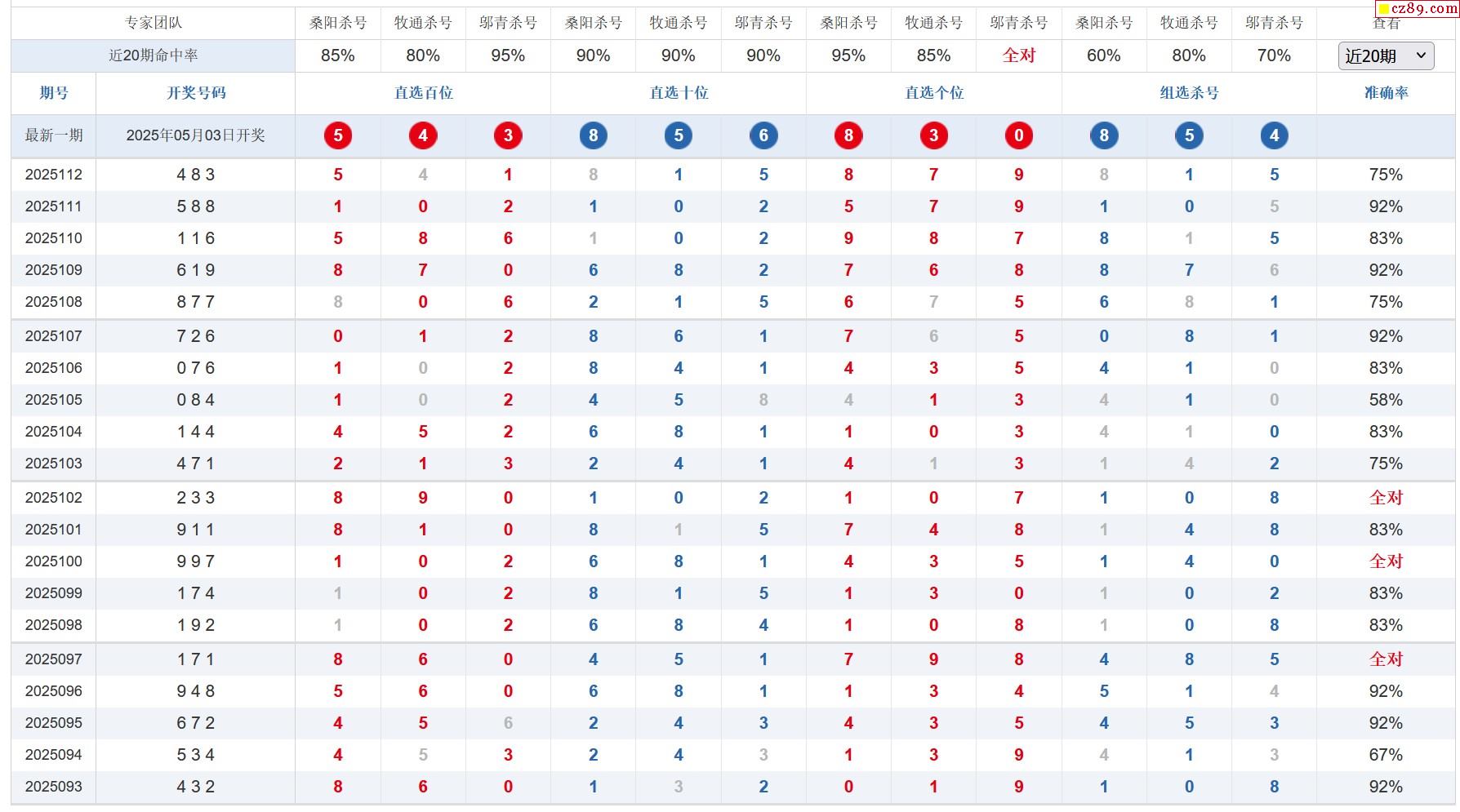 cz89.com

| 专家团队 | | 桑阳杀号 | 牧通杀号 | 邬青杀号 | 桑阳杀号 | 牧通杀号 | 邬青杀号 | 桑阳杀号 | 牧通杀号 | 邬青杀号 | 桑阳杀号 | 牧通杀号 | 邬青杀号 | 查看 |
|---|---|---|---|---|---|---|---|---|---|---|---|---|---|---|
| 近20期命中率 | | 85% | 80% | 95% | 90% | 90% | 90% | 95% | 85% | 全对 | 60% | 80% | 70% | 近20期 |
| 期号 | 开奖号码 | 直选百位 | | | 直选十位 | | | 直选个位 | | | 组选杀号 | | | 准确率 |
| 最新一期 | 2025年05月03日开奖 | 5 | 4 | 3 | 8 | 5 | 6 | 8 | 3 | 0 | 8 | 5 | 4 | |
| 2025112 | 4 8 3 | 5 | 4 | 1 | 8 | 1 | 5 | 8 | 7 | 9 | 8 | 1 | 5 | 75% |
| 2025111 | 5 8 8 | 1 | 0 | 2 | 1 | 0 | 2 | 5 | 7 | 9 | 1 | 0 | 5 | 92% |
| 2025110 | 1 1 6 | 5 | 8 | 6 | 1 | 0 | 2 | 9 | 8 | 7 | 8 | 1 | 5 | 83% |
| 2025109 | 6 1 9 | 8 | 7 | 0 | 6 | 8 | 2 | 7 | 6 | 8 | 8 | 7 | 6 | 92% |
| 2025108 | 8 7 7 | 8 | 0 | 6 | 2 | 1 | 5 | 6 | 7 | 5 | 6 | 8 | 1 | 75% |
| 2025107 | 7 2 6 | 0 | 1 | 2 | 8 | 6 | 1 | 7 | 6 | 5 | 0 | 8 | 1 | 92% |
| 2025106 | 0 7 6 | 1 | 0 | 2 | 8 | 4 | 1 | 4 | 3 | 5 | 4 | 1 | 0 | 83% |
| 2025105 | 0 8 4 | 1 | 0 | 2 | 4 | 5 | 8 | 4 | 1 | 3 | 4 | 1 | 0 | 58% |
| 2025104 | 1 4 4 | 4 | 5 | 2 | 6 | 8 | 1 | 1 | 0 | 3 | 4 | 1 | 0 | 83% |
| 2025103 | 4 7 1 | 2 | 1 | 3 | 2 | 4 | 1 | 4 | 1 | 3 | 1 | 4 | 2 | 75% |
| 2025102 | 2 3 3 | 8 | 9 | 0 | 1 | 0 | 2 | 1 | 0 | 7 | 1 | 0 | 8 | 全对 |
| 2025101 | 9 1 1 | 8 | 1 | 0 | 8 | 1 | 5 | 7 | 4 | 8 | 1 | 4 | 8 | 83% |
| 2025100 | 9 9 7 | 1 | 0 | 2 | 6 | 8 | 1 | 4 | 3 | 5 | 1 | 4 | 0 | 全对 |
| 2025099 | 1 7 4 | 1 | 0 | 2 | 8 | 1 | 5 | 1 | 3 | 0 | 1 | 0 | 2 | 83% |
| 2025098 | 1 9 2 | 1 | 0 | 2 | 6 | 8 | 4 | 1 | 0 | 8 | 1 | 0 | 8 | 83% |
| 2025097 | 1 7 1 | 8 | 6 | 0 | 4 | 5 | 1 | 7 | 9 | 8 | 4 | 8 | 5 | 全对 |
| 2025096 | 9 4 8 | 5 | 6 | 0 | 6 | 8 | 1 | 1 | 3 | 4 | 5 | 1 | 4 | 92% |
| 2025095 | 6 7 2 | 4 | 5 | 6 | 2 | 4 | 3 | 4 | 3 | 5 | 4 | 5 | 3 | 92% |
| 2025094 | 5 3 4 | 4 | 5 | 3 | 2 | 4 | 3 | 1 | 3 | 9 | 4 | 1 | 3 | 67% |
| 2025093 | 4 3 2 | 8 | 6 | 0 | 1 | 3 | 2 | 0 | 1 | 9 | 1 | 0 | 8 | 92% |